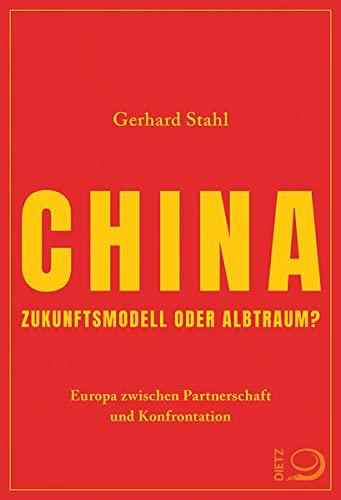 Gerhard Stahl

CHINA

ZUKUNFTSMODELL ODER ALBTRAUM?

Europa zwischen Partnerschaft und Konfrontation

DIETZ